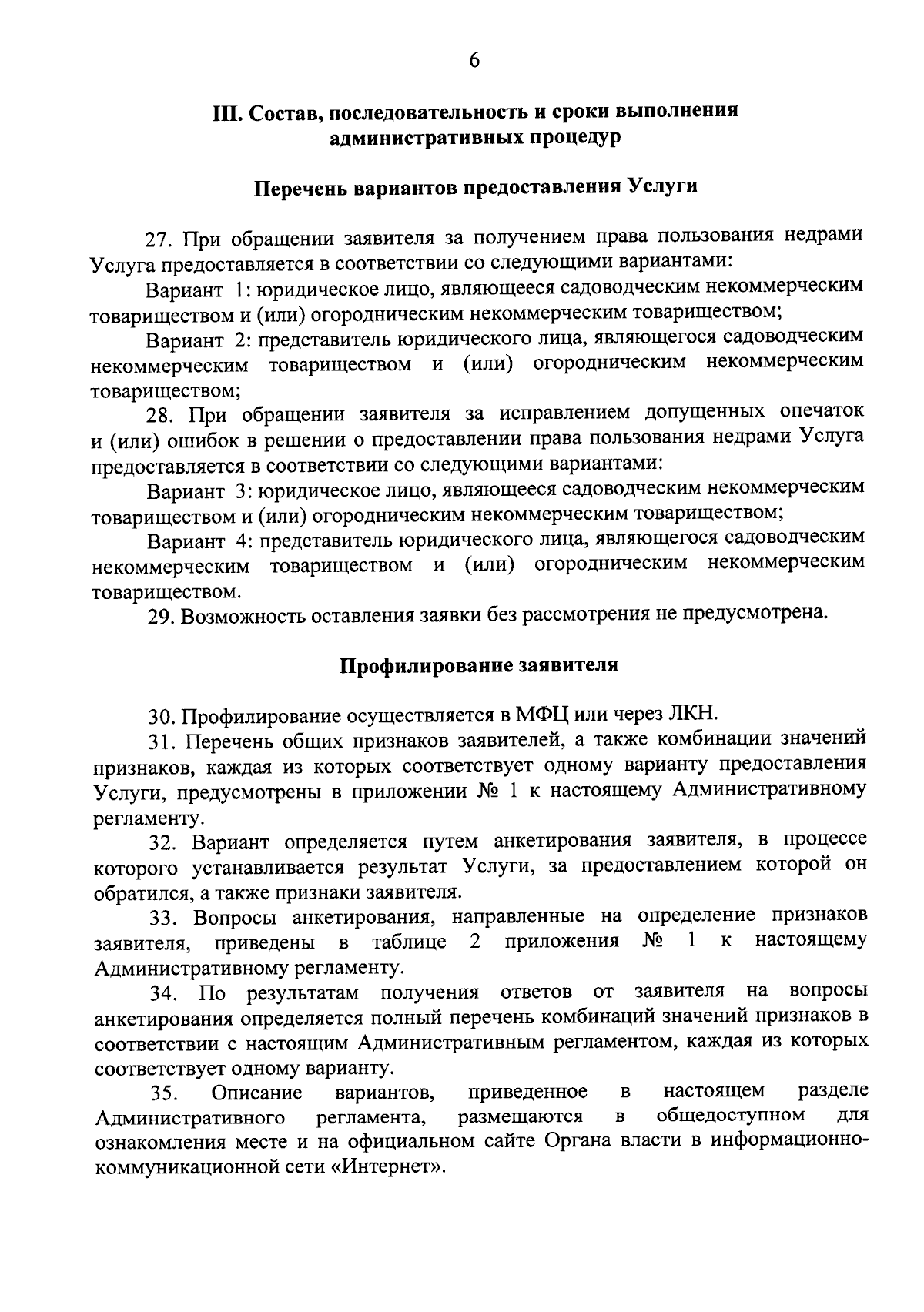 6

III. Состав, последовательность и сроки выполнения административных процедур

Перечень вариантов предоставления Услуги

27. При обращении заявителя за получением права пользования недрами Услуга предоставляется в соответствии со следующими вариантами:

Вариант 1: юридическое лицо, являющееся садоводческим некоммерческим товариществом и (или) огородническим некоммерческим товариществом;

Вариант 2: представитель юридического лица, являющегося садоводческим некоммерческим товариществом и (или) огородническим некоммерческим товариществом;

28. При обращении заявителя за исправлением допущенных опечаток и (или) ошибок в решении о предоставлении права пользования недрами Услуга предоставляется в соответствии со следующими вариантами:

Вариант 3: юридическое лицо, являющееся садоводческим некоммерческим товариществом и (или) огородническим некоммерческим товариществом;

Вариант 4: представитель юридического лица, являющегося садоводческим некоммерческим товариществом и (или) огородническим некоммерческим товариществом.

29. Возможность оставления заявки без рассмотрения не предусмотрена.

Профилирование заявителя

30. Профилирование осуществляется в МФЦ или через ЛКН.

31. Перечень общих признаков заявителей, а также комбинации значений признаков, каждая из которых соответствует одному варианту предоставления Услуги, предусмотрены в приложении № 1 к настоящему Административному регламенту.

32. Вариант определяется путем анкетирования заявителя, в процессе которого устанавливается результат Услуги, за предоставлением которой он обратился, а также признаки заявителя.

33. Вопросы анкетирования, направленные на определение признаков заявителя, приведены в таблице 2 приложения № 1 к настоящему Административному регламенту.

34. По результатам получения ответов от заявителя на вопросы анкетирования определяется полный перечень комбинаций значений признаков в соответствии с настоящим Административным регламентом, каждая из которых соответствует одному варианту.

35. Описание вариантов, приведенное в настоящем разделе Административного регламента, размещаются в общедоступном для ознакомления месте и на официальном сайте Органа власти в информационно-коммуникационной сети «Интернет».